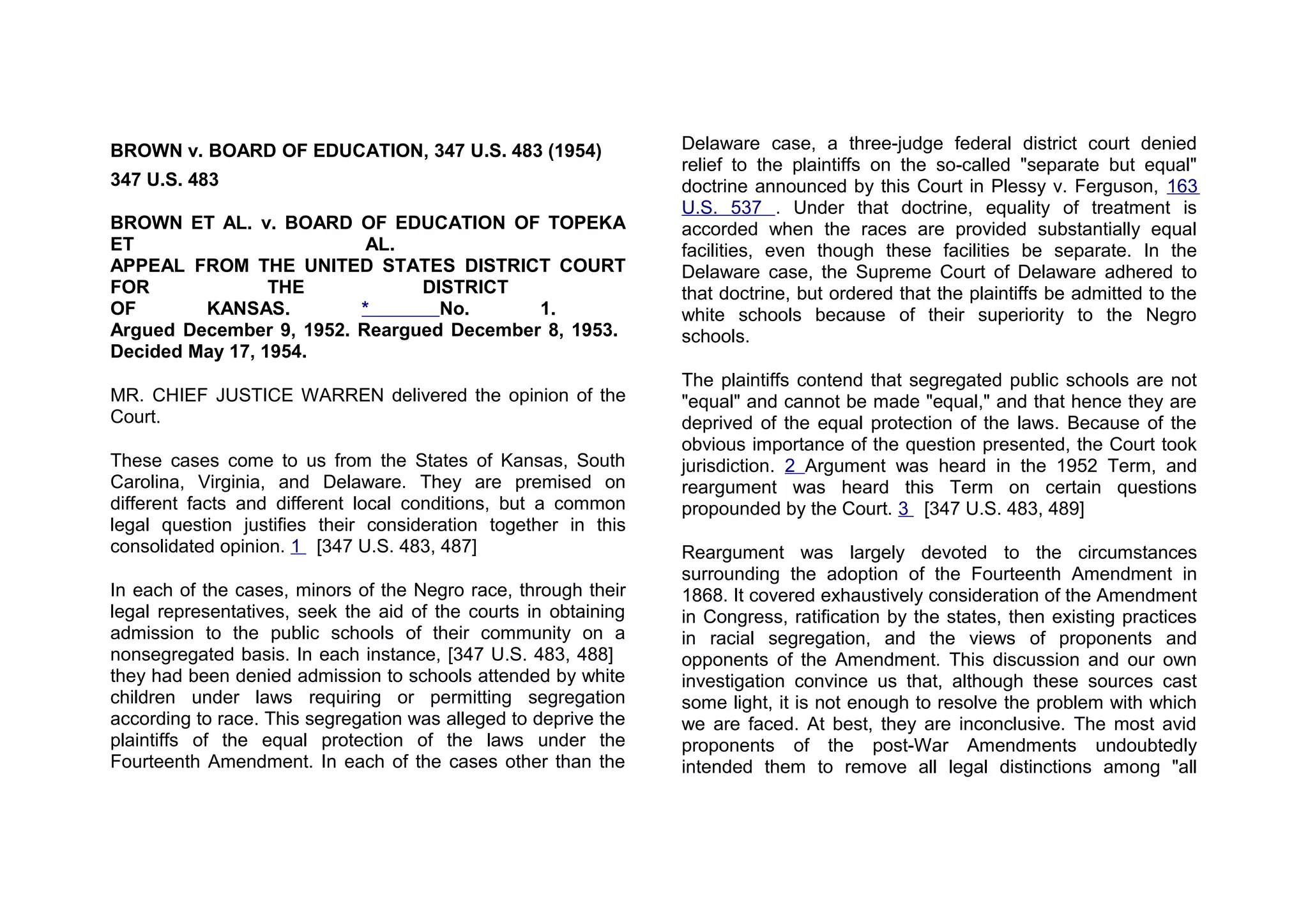 BROWN v. BOARD OF EDUCATION, 347 U.S. 483 (1954)
347 U.S. 483

BROWN ET AL. v. BOARD OF EDUCATION OF TOPEKA ET AL.
APPEAL FROM THE UNITED STATES DISTRICT COURT FOR THE DISTRICT OF KANSAS. * No. 1.
Argued December 9, 1952. Reargued December 8, 1953.
Decided May 17, 1954.

MR. CHIEF JUSTICE WARREN delivered the opinion of the Court.

These cases come to us from the States of Kansas, South Carolina, Virginia, and Delaware. They are premised on different facts and different local conditions, but a common legal question justifies their consideration together in this consolidated opinion. 1 [347 U.S. 483, 487]

In each of the cases, minors of the Negro race, through their legal representatives, seek the aid of the courts in obtaining admission to the public schools of their community on a nonsegregated basis. In each instance, [347 U.S. 483, 488] they had been denied admission to schools attended by white children under laws requiring or permitting segregation according to race. This segregation was alleged to deprive the plaintiffs of the equal protection of the laws under the Fourteenth Amendment. In each of the cases other than the Delaware case, a three-judge federal district court denied relief to the plaintiffs on the so-called "separate but equal" doctrine announced by this Court in Plessy v. Ferguson, 163 U.S. 537 . Under that doctrine, equality of treatment is accorded when the races are provided substantially equal facilities, even though these facilities be separate. In the Delaware case, the Supreme Court of Delaware adhered to that doctrine, but ordered that the plaintiffs be admitted to the white schools because of their superiority to the Negro schools.

The plaintiffs contend that segregated public schools are not "equal" and cannot be made "equal," and that hence they are deprived of the equal protection of the laws. Because of the obvious importance of the question presented, the Court took jurisdiction. 2 Argument was heard in the 1952 Term, and reargument was heard this Term on certain questions propounded by the Court. 3 [347 U.S. 483, 489]

Reargument was largely devoted to the circumstances surrounding the adoption of the Fourteenth Amendment in 1868. It covered exhaustively consideration of the Amendment in Congress, ratification by the states, then existing practices in racial segregation, and the views of proponents and opponents of the Amendment. This discussion and our own investigation convince us that, although these sources cast some light, it is not enough to resolve the problem with which we are faced. At best, they are inconclusive. The most avid proponents of the post-War Amendments undoubtedly intended them to remove all legal distinctions among "all